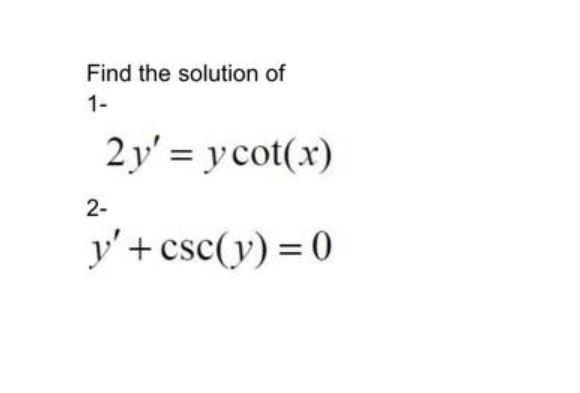 Find the solution of

1-

$2y' = y\cot(x)$

2-

$y' + \csc(y) = 0$